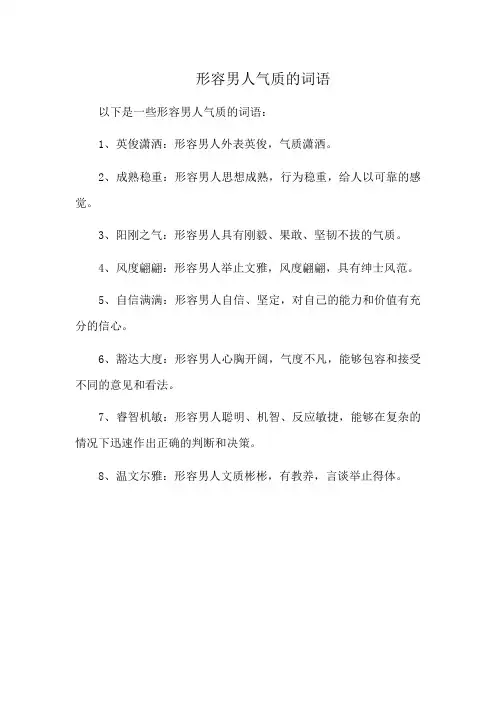 形容男人气质的词语

以下是一些形容男人气质的词语：

1、英俊潇洒：形容男人外表英俊，气质潇洒。

2、成熟稳重：形容男人思想成熟，行为稳重，给人以可靠的感觉。

3、阳刚之气：形容男人具有刚毅、果敢、坚韧不拔的气质。

4、风度翩翩：形容男人举止文雅，风度翩翩，具有绅士风范。

5、自信满满：形容男人自信、坚定，对自己的能力和价值有充分的信心。

6、豁达大度：形容男人心胸开阔，气度不凡，能够包容和接受不同的意见和看法。

7、睿智机敏：形容男人聪明、机智、反应敏捷，能够在复杂的情况下迅速作出正确的判断和决策。

8、温文尔雅：形容男人文质彬彬，有教养，言谈举止得体。